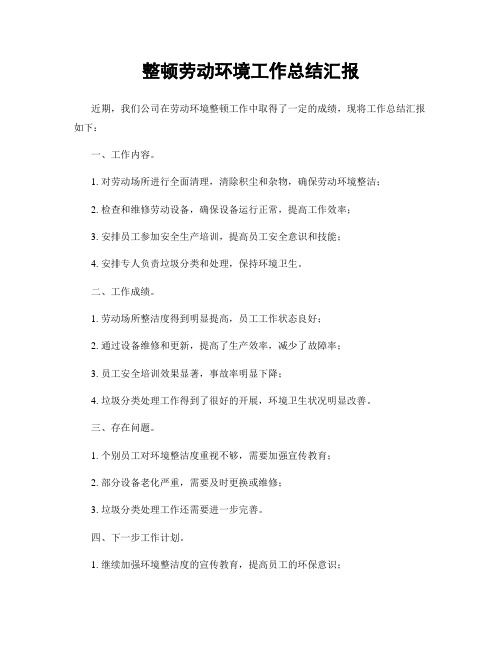 整顿劳动环境工作总结汇报

近期，我们公司在劳动环境整顿工作中取得了一定的成绩，现将工作总结汇报如下：

一、工作内容。

1. 对劳动场所进行全面清理，清除积尘和杂物，确保劳动环境整洁；

2. 检查和维修劳动设备，确保设备运行正常，提高工作效率；

3. 安排员工参加安全生产培训，提高员工安全意识和技能；

4. 安排专人负责垃圾分类和处理，保持环境卫生。

二、工作成绩。

1. 劳动场所整洁度得到明显提高，员工工作状态良好；

2. 通过设备维修和更新，提高了生产效率，减少了故障率；

3. 员工安全培训效果显著，事故率明显下降；

4. 垃圾分类处理工作得到了很好的开展，环境卫生状况明显改善。

三、存在问题。

1. 个别员工对环境整洁度重视不够，需要加强宣传教育；

2. 部分设备老化严重，需要及时更换或维修；

3. 垃圾分类处理工作还需要进一步完善。

四、下一步工作计划。

1. 继续加强环境整洁度的宣传教育，提高员工的环保意识；